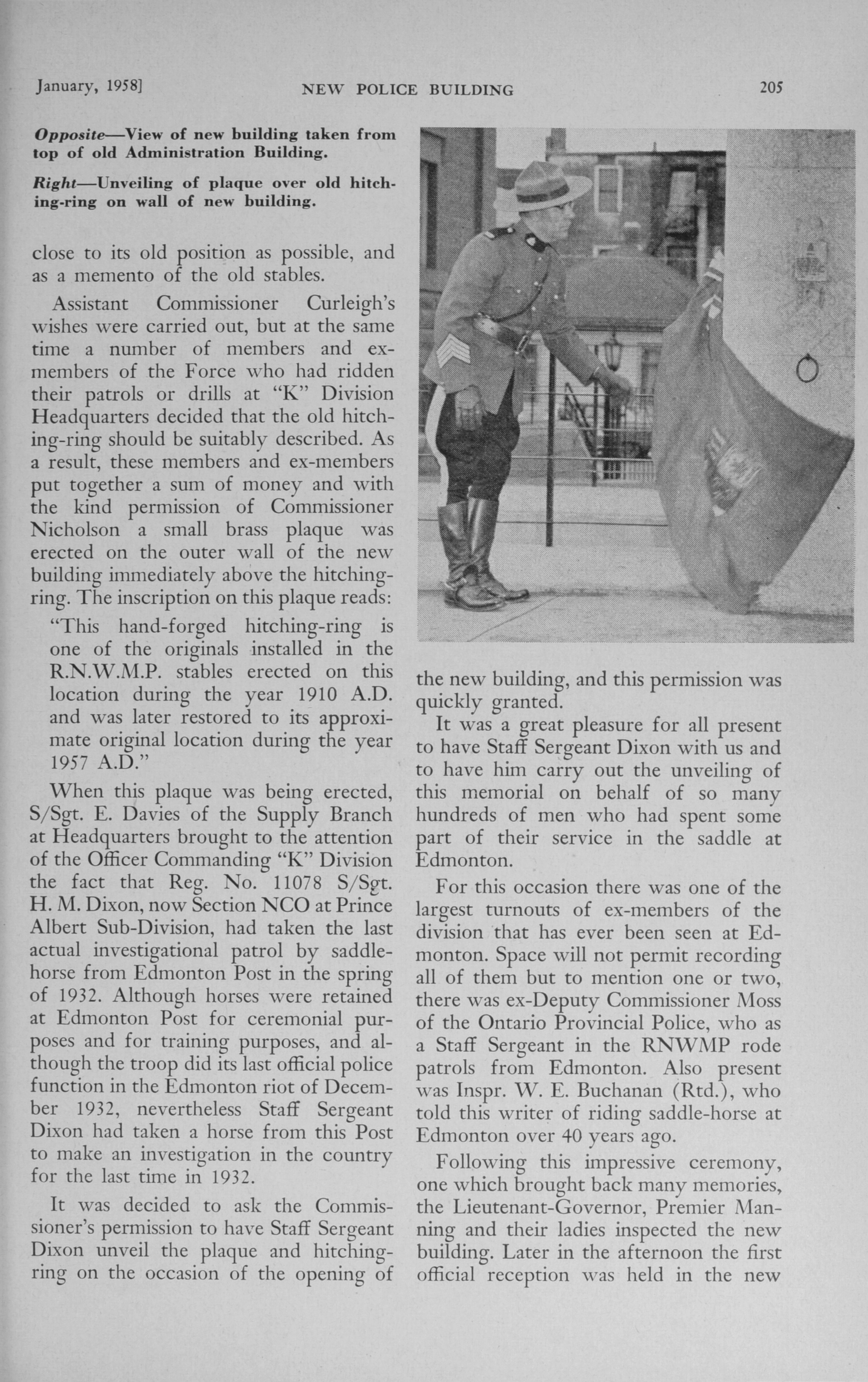 January, 1958]

NEW POLICE BUILDING

205

Opposite—View of new building taken from top of old Administration Building.

Right—Unveiling of plaque over old hitching-ring on wall of new building.

close to its old position as possible, and as a memento of the old stables.

Assistant Commissioner Curleigh's wishes were carried out, but at the same time a number of members and ex-members of the Force who had ridden their patrols or drills at "K" Division Headquarters decided that the old hitching-ring should be suitably described. As a result, these members and ex-members put together a sum of money and with the kind permission of Commissioner Nicholson a small brass plaque was erected on the outer wall of the new building immediately above the hitching-ring. The inscription on this plaque reads:

"This hand-forged hitching-ring is one of the originals installed in the R.N.W.M.P. stables erected on this location during the year 1910 A.D. and was later restored to its approximate original location during the year 1957 A.D."

When this plaque was being erected, S/Sgt. E. Davies of the Supply Branch at Headquarters brought to the attention of the Officer Commanding "K" Division the fact that Reg. No. 11078 S/Sgt. H. M. Dixon, now Section NCO at Prince Albert Sub-Division, had taken the last actual investigational patrol by saddle-horse from Edmonton Post in the spring of 1932. Although horses were retained at Edmonton Post for ceremonial purposes and for training purposes, and although the troop did its last official police function in the Edmonton riot of December 1932, nevertheless Staff Sergeant Dixon had taken a horse from this Post to make an investigation in the country for the last time in 1932.

It was decided to ask the Commissioner's permission to have Staff Sergeant Dixon unveil the plaque and hitching-ring on the occasion of the opening of the new building, and this permission was quickly granted.

It was a great pleasure for all present to have Staff Sergeant Dixon with us and to have him carry out the unveiling of this memorial on behalf of so many hundreds of men who had spent some part of their service in the saddle at Edmonton.

For this occasion there was one of the largest turnouts of ex-members of the division that has ever been seen at Edmonton. Space will not permit recording all of them but to mention one or two, there was ex-Deputy Commissioner Moss of the Ontario Provincial Police, who as a Staff Sergeant in the RNWMP rode patrols from Edmonton. Also present was Inspr. W. E. Buchanan (Rtd.), who told this writer of riding saddle-horse at Edmonton over 40 years ago.

Following this impressive ceremony, one which brought back many memories, the Lieutenant-Governor, Premier Manning and their ladies inspected the new building. Later in the afternoon the first official reception was held in the new